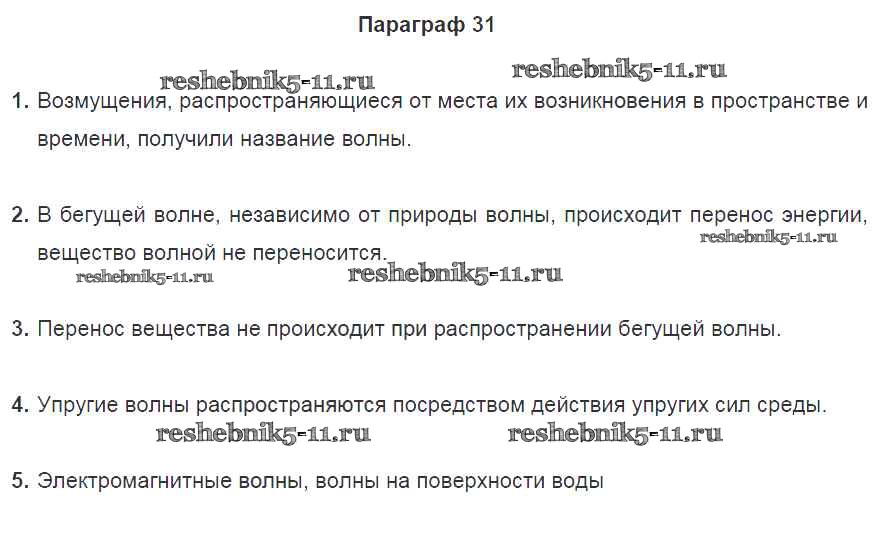 Параграф 31

1. Возмущения, распространяющиеся от места их возникновения в пространстве и времени, получили название волны.

2. В бегущей волне, независимо от природы волны, происходит перенос энергии, вещество волной не переносится.

3. Перенос вещества не происходит при распространении бегущей волны.

4. Упругие волны распространяются посредством действия упругих сил среды.

5. Электромагнитные волны, волны на поверхности воды

reshebnik5-11.ru